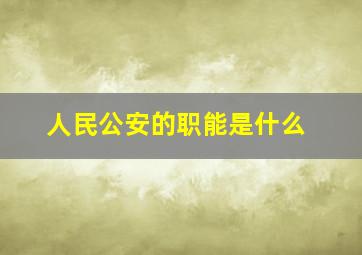 人民公安的职能是什么